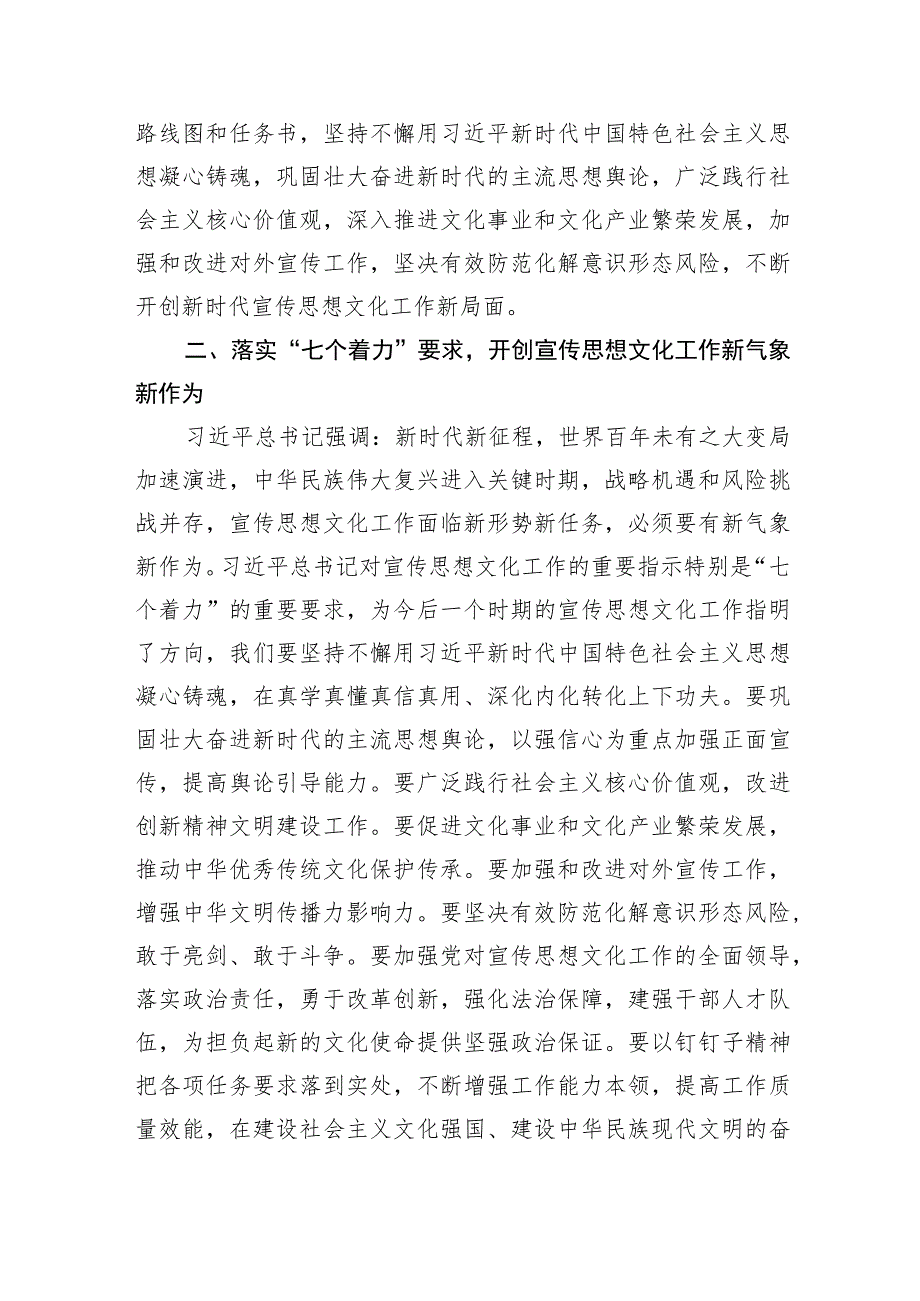 路线图和任务书，坚持不懈用习近平新时代中国特色社会主义思想凝心铸魂，巩固壮大奋进新时代的主流思想舆论，广泛践行社会主义核心价值观，深入推进文化事业和文化产业繁荣发展，加强和改进对外宣传工作，坚决有效防范化解意识形态风险，不断开创新时代宣传思想文化工作新局面。

二、落实“七个着力”要求，开创宣传思想文化工作新气象新作为

习近平总书记强调：新时代新征程，世界百年未有之大变局加速演进，中华民族伟大复兴进入关键时期，战略机遇和风险挑战并存，宣传思想文化工作面临新形势新任务，必须要有新气象新作为。习近平总书记对宣传思想文化工作的重要指示特别是“七个着力”的重要要求，为今后一个时期的宣传思想文化工作指明了方向，我们要坚持不懈用习近平新时代中国特色社会主义思想凝心铸魂，在真学真懂真信真用、深化内化转化上下功夫。要巩固壮大奋进新时代的主流思想舆论，以强信心为重点加强正面宣传，提高舆论引导能力。要广泛践行社会主义核心价值观，改进创新精神文明建设工作。要促进文化事业和文化产业繁荣发展，推动中华优秀传统文化保护传承。要加强和改进对外宣传工作，增强中华文明传播力影响力。要坚决有效防范化解意识形态风险，敢于亮剑、敢于斗争。要加强党对宣传思想文化工作的全面领导，落实政治责任，勇于改革创新，强化法治保障，建强干部人才队伍，为担负起新的文化使命提供坚强政治保证。要以钉钉子精神把各项任务要求落到实处，不断增强工作能力本领，提高工作质量效能，在建设社会主义文化强国、建设中华民族现代文明的奋